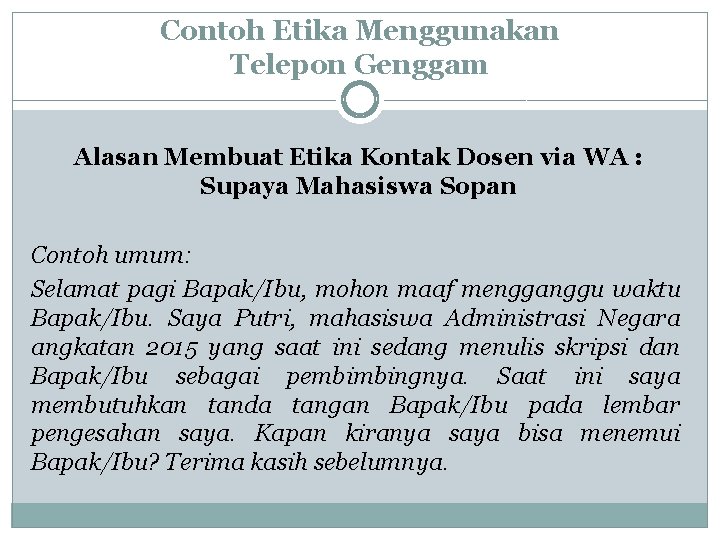 Contoh Etika Menggunakan Telepon Genggam

Alasan Membuat Etika Kontak Dosen via WA : Supaya Mahasiswa Sopan

Contoh umum:
Selamat pagi Bapak/Ibu, mohon maaf mengganggu waktu Bapak/Ibu. Saya Putri, mahasiswa Administrasi Negara angkatan 2015 yang saat ini sedang menulis skripsi dan Bapak/Ibu sebagai pembimbingnya. Saat ini saya membutuhkan tanda tangan Bapak/Ibu pada lembar pengesahan saya. Kapan kiranya saya bisa menemui Bapak/Ibu? Terima kasih sebelumnya.